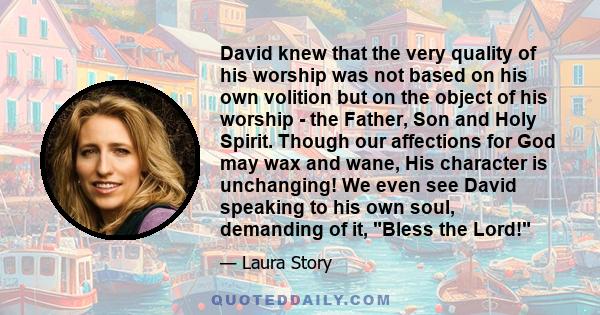 David knew that the very quality of his worship was not based on his own volition but on the object of his worship - the Father, Son and Holy Spirit. Though our affections for God may wax and wane, His character is unchanging! We even see David speaking to his own soul, demanding of it, "Bless the Lord!"

— Laura Story

QUOTEDDAILY.COM